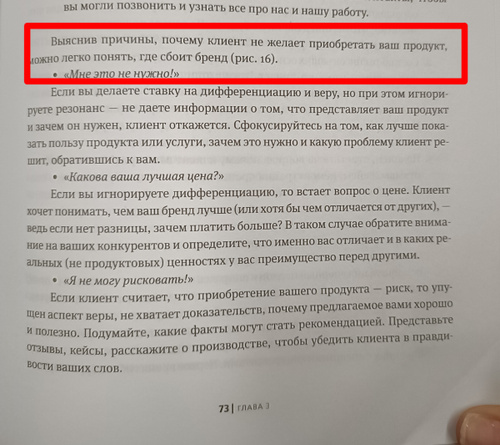 вы могли позвонить и узнать все про нас и нашу работу.

Выяснив причины, почему клиент не желает приобретать ваш продукт, можно легко понять, где сбоит бренд (рис. 16).

• «Мне это не нужно!»

Если вы делаете ставку на дифференциацию и веру, но при этом игнорируете резонанс — не даете информации о том, что представляет ваш продукт и зачем он нужен, клиент откажется. Сфокусируйтесь на том, как лучше показать пользу продукта или услуги, зачем это нужно и какую проблему клиент решит, обратившись к вам.

• «Какова ваша лучшая цена?»

Если вы игнорируете дифференциацию, то встает вопрос о цене. Клиент хочет понимать, чем ваш бренд лучше (или хотя бы чем отличается от других), — ведь если нет разницы, зачем платить больше? В таком случае обратите внимание на ваших конкурентов и определите, что именно вас отличает и в каких реальных (не продуктовых) ценностях у вас преимущество перед другими.

• «Я не могу рисковать!»

Если клиент считает, что приобретение вашего продукта — риск, то упущен аспект веры, не хватает доказательств, почему предлагаемое вами хорошо и полезно. Подумайте, какие факты могут стать рекомендацией. Представьте отзывы, кейсы, расскажите о производстве, чтобы убедить клиента в правдивости ваших слов.

73 | ГЛАВА 3